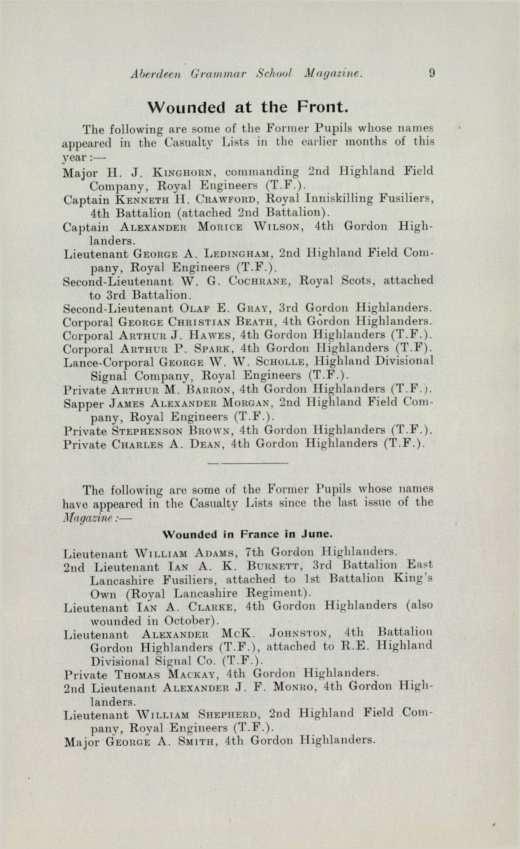 Aberdeen Grammar School Magazine. 9

Wounded at the Front.

The following are some of the Former Pupils whose names appeared in the Casualty Lists in the earlier months of this year:—

Major H. J. Kinghorn, commanding 2nd Highland Field Company, Royal Engineers (T.F.).
Captain Kenneth H. Crawford, Royal Inniskilling Fusiliers, 4th Battalion (attached 2nd Battalion).
Captain Alexander Morice Wilson, 4th Gordon Highlanders.
Lieutenant George A. Ledingham, 2nd Highland Field Company, Royal Engineers (T.F.).
Second-Lieutenant W. G. Cochrane, Royal Scots, attached to 3rd Battalion.
Second-Lieutenant Olaf E. Gray, 3rd Gordon Highlanders.
Corporal George Christian Beath, 4th Gordon Highlanders.
Corporal Arthur J. Hawes, 4th Gordon Highlanders (T.F.).
Corporal Arthur P. Spark, 4th Gordon Highlanders (T.F).
Lance-Corporal George W. W. Scholle, Highland Divisional Signal Company, Royal Engineers (T.F.).
Private Arthur M. Barron, 4th Gordon Highlanders (T.F.).
Sapper James Alexander Morgan, 2nd Highland Field Company, Royal Engineers (T.F.).
Private Stephenson Brown, 4th Gordon Highlanders (T.F.).
Private Charles A. Dean, 4th Gordon Highlanders (T.F.).

The following are some of the Former Pupils whose names have appeared in the Casualty Lists since the last issue of the Magazine:—

Wounded in France in June.

Lieutenant William Adams, 7th Gordon Highlanders.
2nd Lieutenant Ian A. K. Burnett, 3rd Battalion East Lancashire Fusiliers, attached to 1st Battalion King's Own (Royal Lancashire Regiment).
Lieutenant Ian A. Clarke, 4th Gordon Highlanders (also wounded in October).
Lieutenant Alexander McK. Johnston, 4th Battalion Gordon Highlanders (T.F.), attached to R.E. Highland Divisional Signal Co. (T.F.).
Private Thomas Mackay, 4th Gordon Highlanders.
2nd Lieutenant Alexander J. F. Monro, 4th Gordon Highlanders.
Lieutenant William Shepherd, 2nd Highland Field Company, Royal Engineers (T.F.).
Major George A. Smith, 4th Gordon Highlanders.